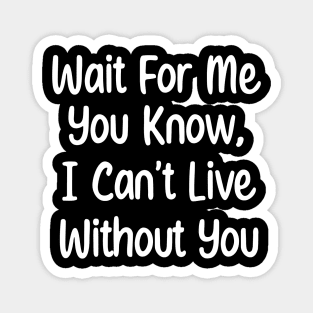 Wait For Me You Know, I Can't Live Without You